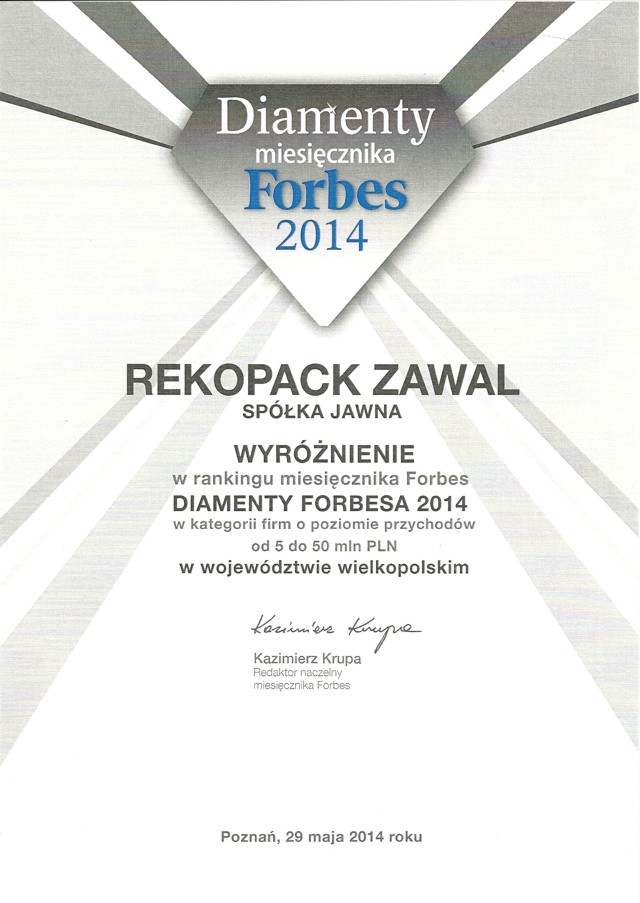 Diamenty
miesięcznika
Forbes
2014

REKOPACK ZAWAL
SPÓŁKA JAWNA

WYRÓŻNIENIE
w rankingu miesięcznika Forbes
DIAMENTY FORBESA 2014
w kategorii firm o poziomie przychodów
od 5 do 50 mln PLN
w województwie wielkopolskim

Kazimierz Krupa

Kazimierz Krupa
Redaktor naczelny
miesięcznika Forbes

Poznań, 29 maja 2014 roku